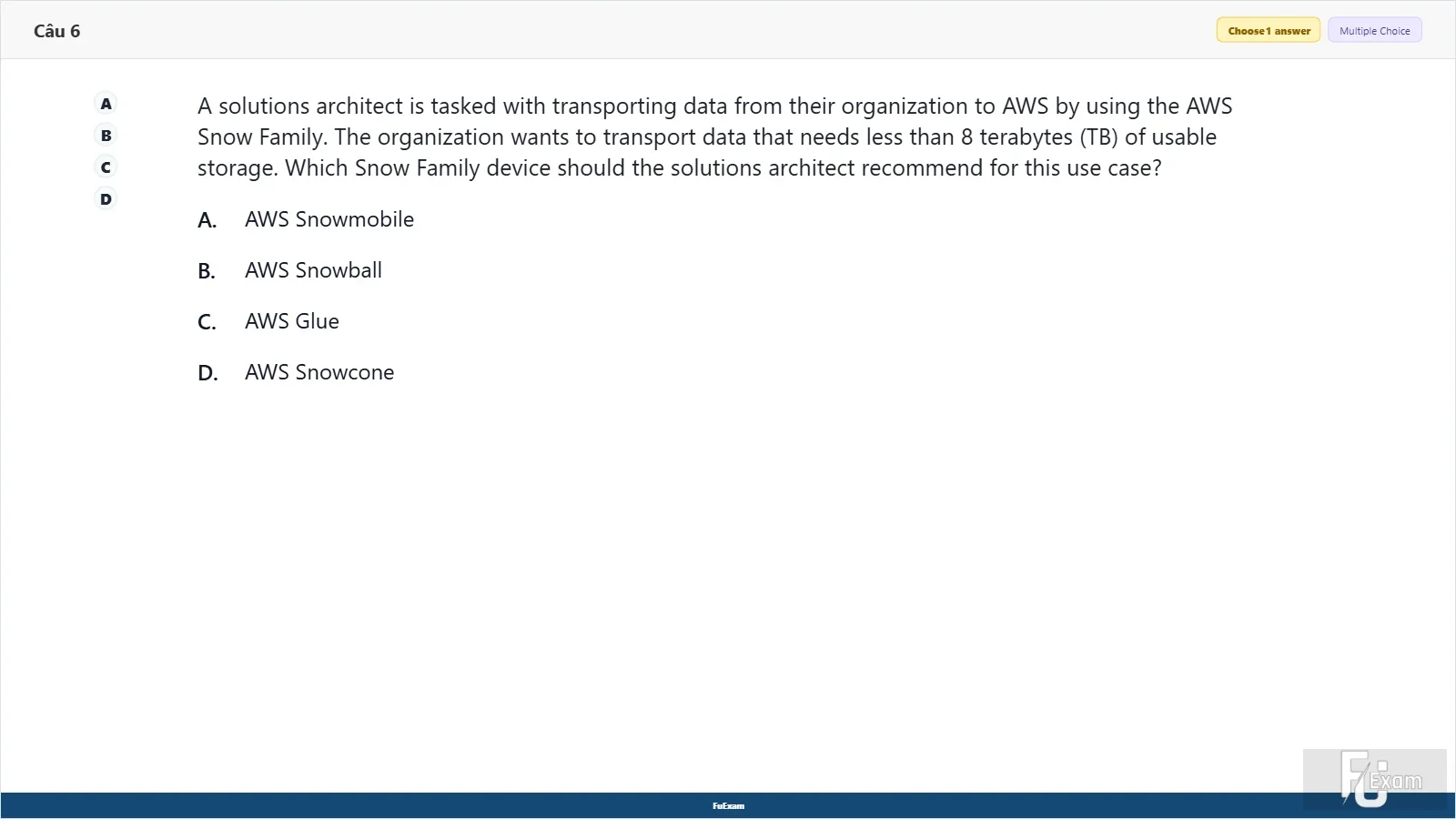 Câu 6

Choose 1 answer
Multiple Choice

A
B
C
D

A solutions architect is tasked with transporting data from their organization to AWS by using the AWS Snow Family. The organization wants to transport data that needs less than 8 terabytes (TB) of usable storage. Which Snow Family device should the solutions architect recommend for this use case?

A. AWS Snowmobile

B. AWS Snowball

C. AWS Glue

D. AWS Snowcone

FuExam

FU Exam